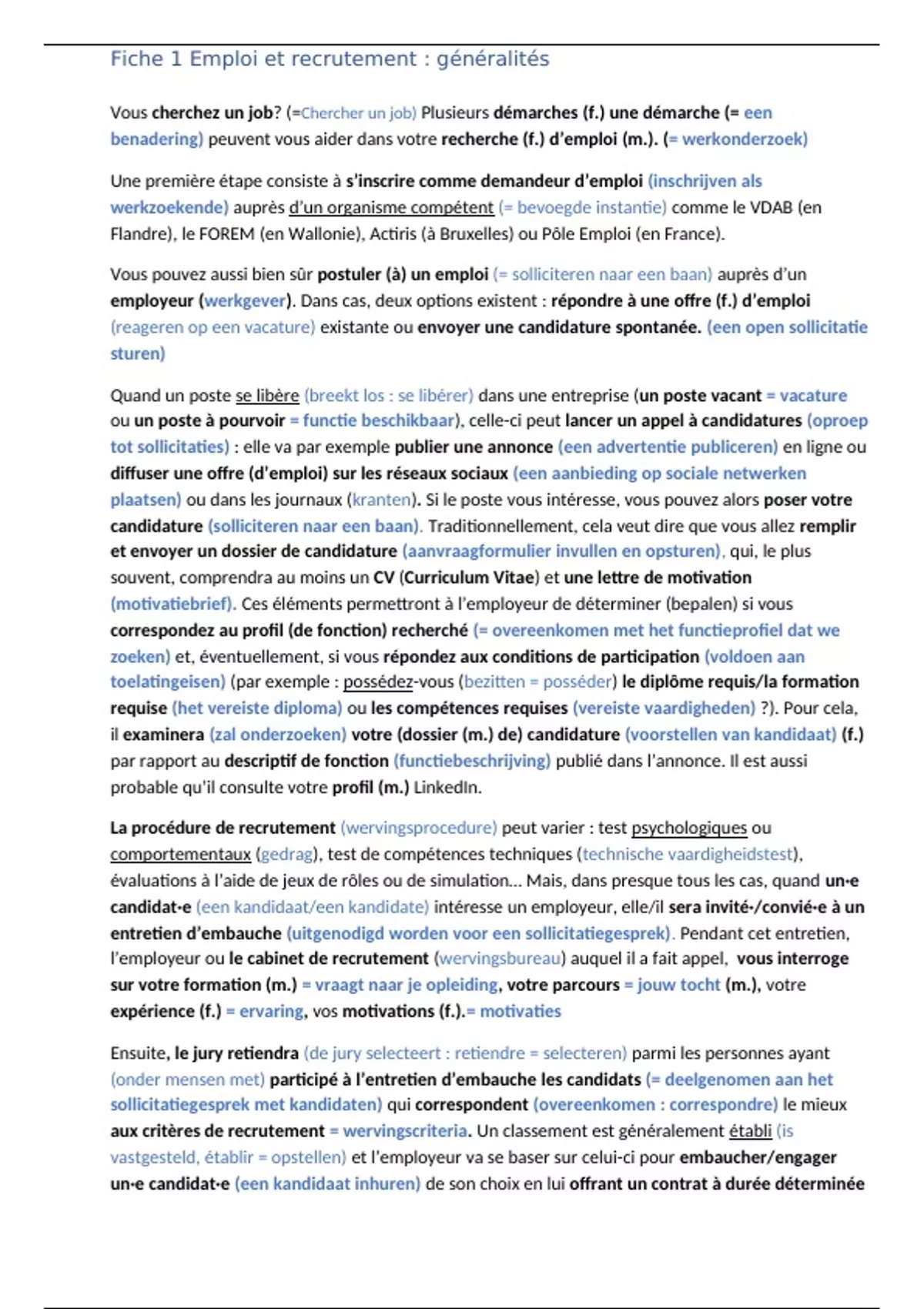 Fiche 1 Emploi et recrutement : généralités

Vous cherchez un job? (=Chercher un job) Plusieurs démarches (f.) une démarche (= een benadering) peuvent vous aider dans votre recherche (f.) d'emploi (m.). (= werkonderzoek)

Une première étape consiste à s'inscrire comme demandeur d'emploi (inschrijven als werkzoekende) auprès d'un organisme compétent (= bevoegde instantie) comme le VDAB (en Flandre), le FOREM (en Wallonie), Actiris (à Bruxelles) ou Pôle Emploi (en France).

Vous pouvez aussi bien sûr postuler (à) un emploi (= solliciteren naar een baan) auprès d'un employeur (werkgever). Dans cas, deux options existent : répondre à une offre (f.) d'emploi (reageren op een vacature) existante ou envoyer une candidature spontanée. (een open sollicitatie sturen)

Quand un poste se libère (breekt los : se libérer) dans une entreprise (un poste vacant = vacature ou un poste à pourvoir = functie beschikbaar), celle-ci peut lancer un appel à candidatures (oproep tot sollicitaties) : elle va par exemple publier une annonce (een advertentie publiceren) en ligne ou diffuser une offre (d'emploi) sur les réseaux sociaux (een aanbieding op sociale netwerken plaatsen) ou dans les journaux (kranten). Si le poste vous intéresse, vous pouvez alors poser votre candidature (solliciteren naar een baan). Traditionnellement, cela veut dire que vous allez remplir et envoyer un dossier de candidature (aanvraagformulier invullen en opsturen), qui, le plus souvent, comprendra au moins un CV (Curriculum Vitae) et une lettre de motivation (motivatiebrief). Ces éléments permettront à l'employeur de déterminer (bepalen) si vous correspondez au profil (de fonction) recherché (= overeenkomen met het functieprofiel dat we zoeken) et, éventuellement, si vous répondez aux conditions de participation (voldoen aan toelatingeisen) (par exemple : possédez-vous (bezitten = posséder) le diplôme requis/la formation requise (het vereiste diploma) ou les compétences requises (vereiste vaardigheden) ?). Pour cela, il examinera (zal onderzoeken) votre (dossier (m.) de) candidature (voorstellen van kandidaat) (f.) par rapport au descriptif de fonction (functiebeschrijving) publié dans l'annonce. Il est aussi probable qu'il consulte votre profil (m.) LinkedIn.

La procédure de recrutement (wervingsprocedure) peut varier : test psychologiques ou comportementaux (gedrag), test de compétences techniques (technische vaardigheidstest), évaluations à l'aide de jeux de rôles ou de simulation... Mais, dans presque tous les cas, quand un·e candidat·e (een kandidaat/een kandidate) intéresse un employeur, elle/il sera invité·/convié·e à un entretien d'embauche (uitgenodigd worden voor een sollicitatiegesprek). Pendant cet entretien, l'employeur ou le cabinet de recrutement (wervingsbureau) auquel il a fait appel, vous interroge sur votre formation (m.) = vraagt naar je opleiding, votre parcours = jouw tocht (m.), votre expérience (f.) = ervaring, vos motivations (f.).= motivaties

Ensuite, le jury retiendra (de jury selecteert : retiendre = selecteren) parmi les personnes ayant (onder mensen met) participé à l'entretien d'embauche les candidats (= deelgenomen aan het sollicitatiegesprek met kandidaten) qui correspondent (overeenkomen : correspondre) le mieux aux critères de recrutement = wervingscriteria. Un classement est généralement établi (is vastgesteld, établir = opstellen) et l'employeur va se baser sur celui-ci pour embaucher/engager un·e candidat·e (een kandidaat inhuren) de son choix en lui offrant un contrat à durée déterminée